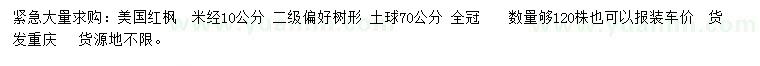 紧急大量求购：美国红枫　米经10公分 二级偏好树形 土球70公分 全冠　　数量够120株也可以报装车价　货发重庆　　货源地不限。